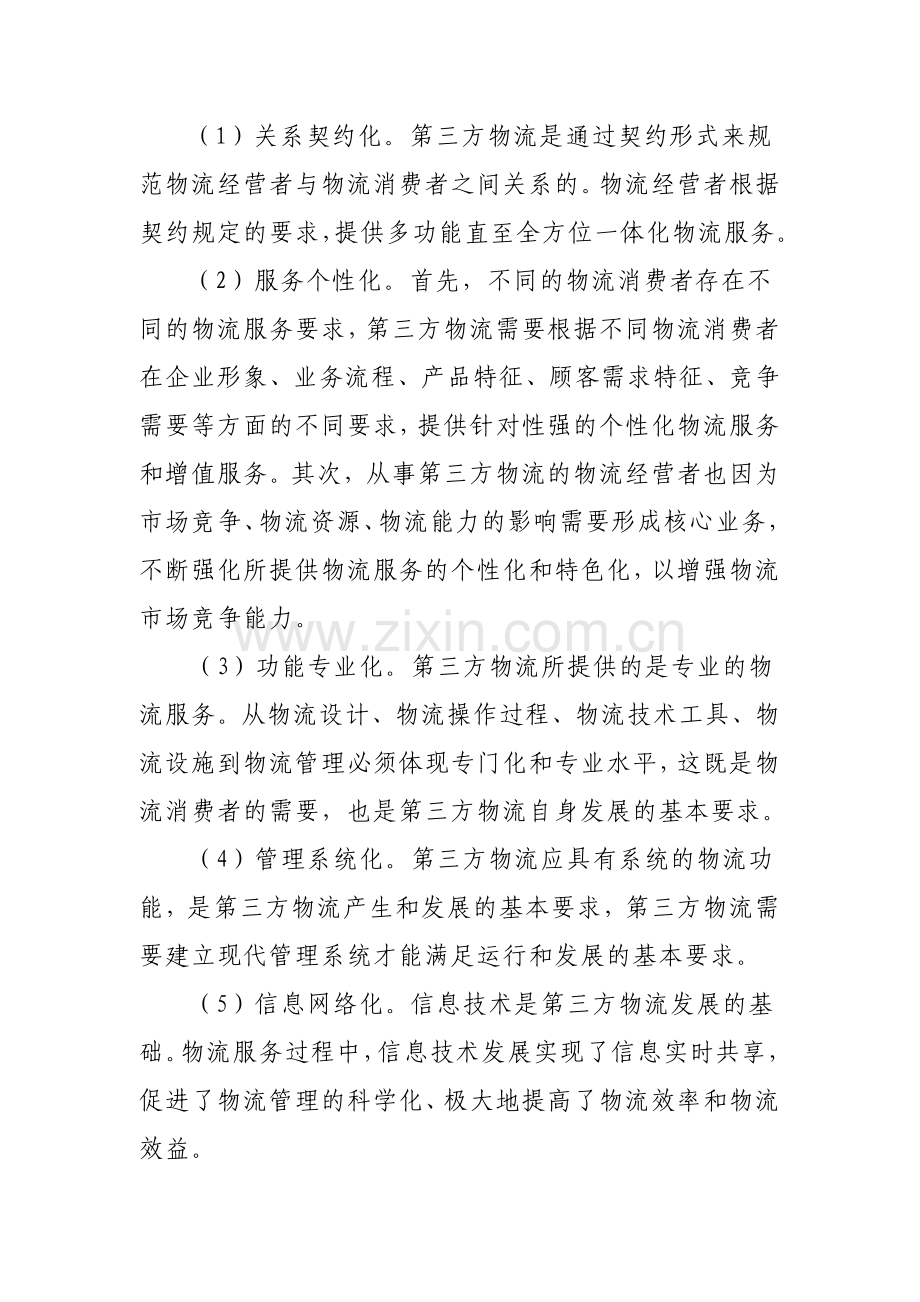 (1)关系契约化。第三方物流是通过契约形式来规范物流经营者与物流消费者之间关系的。物流经营者根据契约规定的要求,提供多功能直至全方位一体化物流服务。

(2)服务个性化。首先，不同的物流消费者存在不同的物流服务要求,第三方物流需要根据不同物流消费者在企业形象、业务流程、产品特征、顾客需求特征、竞争需要等方面的不同要求,提供针对性强的个性化物流服务和增值服务。其次，从事第三方物流的物流经营者也因为市场竞争、物流资源、物流能力的影响需要形成核心业务,不断强化所提供物流服务的个性化和特色化，以增强物流市场竞争能力。

(3)功能专业化。第三方物流所提供的是专业的物流服务。从物流设计、物流操作过程、物流技术工具、物流设施到物流管理必须体现专门化和专业水平,这既是物流消费者的需要，也是第三方物流自身发展的基本要求。

(4)管理系统化。第三方物流应具有系统的物流功能，是第三方物流产生和发展的基本要求，第三方物流需要建立现代管理系统才能满足运行和发展的基本要求。

(5)信息网络化。信息技术是第三方物流发展的基础。物流服务过程中,信息技术发展实现了信息实时共享,促进了物流管理的科学化、极大地提高了物流效率和物流效益。

www.zixin.com.cn